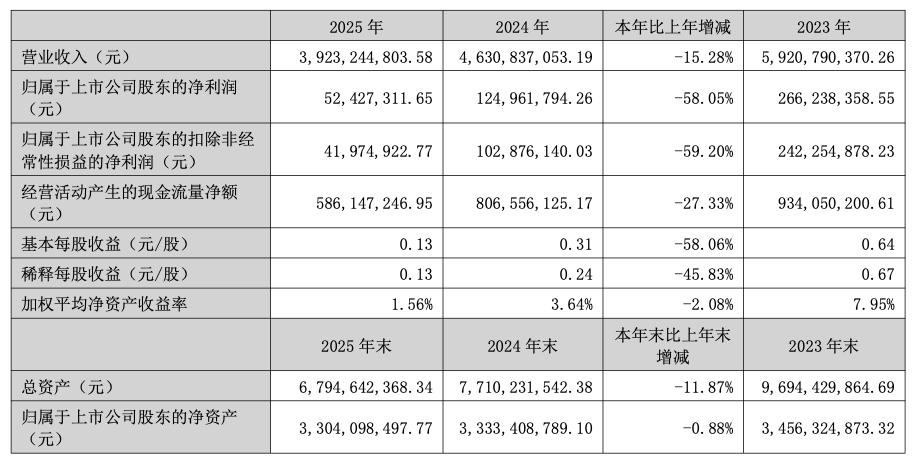 |  | 2025 年 | 2024 年 | 本年比上年增减 | 2023 年 |
|---|---|---|---|---|
| 营业收入（元） | 3,923,244,803.58 | 4,630,837,053.19 | -15.28% | 5,920,790,370.26 |
| 归属于上市公司股东的净利润（元） | 52,427,311.65 | 124,961,794.26 | -58.05% | 266,238,358.55 |
| 归属于上市公司股东的扣除非经常性损益的净利润（元） | 41,974,922.77 | 102,876,140.03 | -59.20% | 242,254,878.23 |
| 经营活动产生的现金流量净额（元） | 586,147,246.95 | 806,556,125.17 | -27.33% | 934,050,200.61 |
| 基本每股收益（元/股） | 0.13 | 0.31 | -58.06% | 0.64 |
| 稀释每股收益（元/股） | 0.13 | 0.24 | -45.83% | 0.67 |
| 加权平均净资产收益率 | 1.56% | 3.64% | -2.08% | 7.95% |
|  | 2025 年末 | 2024 年末 | 本年末比上年末增减 | 2023 年末 |
| 总资产（元） | 6,794,642,368.34 | 7,710,231,542.38 | -11.87% | 9,694,429,864.69 |
| 归属于上市公司股东的净资产（元） | 3,304,098,497.77 | 3,333,408,789.10 | -0.88% | 3,456,324,873.32 |